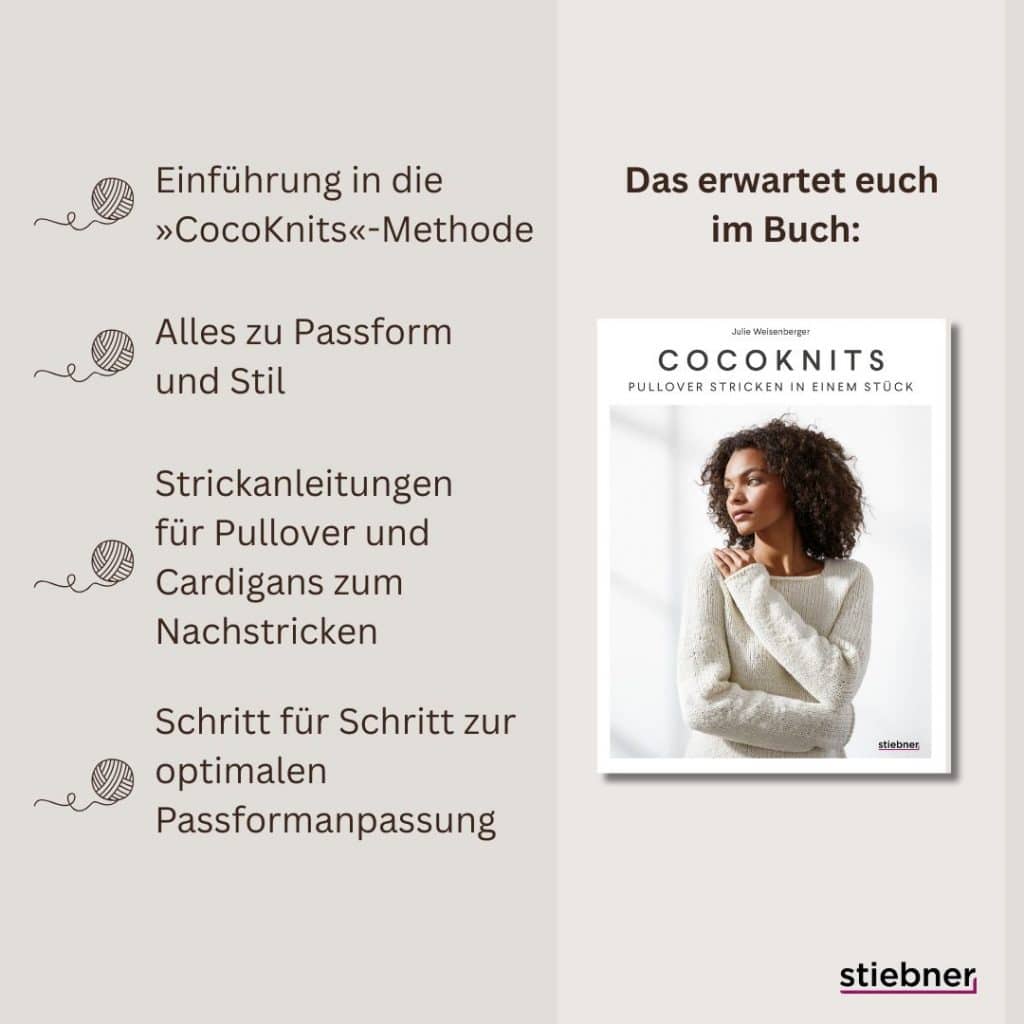 Einführung in die »CocoKnits«-Methode

Alles zu Passform und Stil

Strickanleitungen für Pullover und Cardigans zum Nachstricken

Schritt für Schritt zur optimalen Passformanpassung

Das erwartet euch im Buch:

Julie Weisenberger

COCOKNITS

PULLOVER STRICKEN IN EINEM STÜCK

stiebner

stiebner